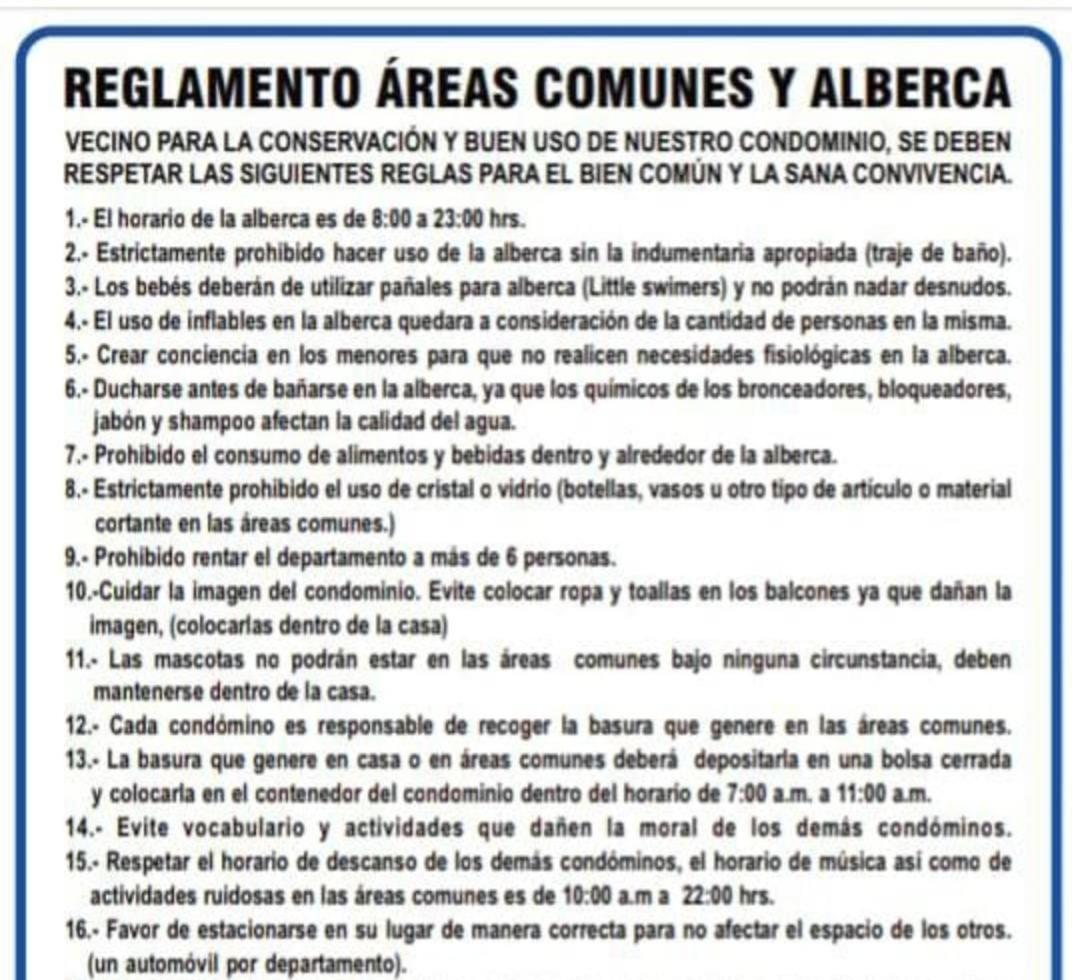 REGLAMENTO ÁREAS COMUNES Y ALBERCA

VECINO PARA LA CONSERVACIÓN Y BUEN USO DE NUESTRO CONDOMINIO, SE DEBEN RESPETAR LAS SIGUIENTES REGLAS PARA EL BIEN COMÚN Y LA SANA CONVIVENCIA.

1.- El horario de la alberca es de 8:00 a 23:00 hrs.
2.- Estrictamente prohibido hacer uso de la alberca sin la indumentaria apropiada (traje de baño).
3.- Los bebés deberán de utilizar pañales para alberca (Little swimers) y no podrán nadar desnudos.
4.- El uso de inflables en la alberca quedara a consideración de la cantidad de personas en la misma.
5.- Crear conciencia en los menores para que no realicen necesidades fisiológicas en la alberca.
6.- Ducharse antes de bañarse en la alberca, ya que los químicos de los bronceadores, bloqueadores, jabón y shampoo afectan la calidad del agua.
7.- Prohibido el consumo de alimentos y bebidas dentro y alrededor de la alberca.
8.- Estrictamente prohibido el uso de cristal o vidrio (botellas, vasos u otro tipo de artículo o material cortante en las áreas comunes.)
9.- Prohibido rentar el departamento a más de 6 personas.
10.-Cuidar la imagen del condominio. Evite colocar ropa y toallas en los balcones ya que dañan la imagen, (colocarlas dentro de la casa)
11.- Las mascotas no podrán estar en las áreas comunes bajo ninguna circunstancia, deben mantenerse dentro de la casa.
12.- Cada condómino es responsable de recoger la basura que genere en las áreas comunes.
13.- La basura que genere en casa o en áreas comunes deberá depositarla en una bolsa cerrada y colocarla en el contenedor del condominio dentro del horario de 7:00 a.m. a 11:00 a.m.
14.- Evite vocabulario y actividades que dañen la moral de los demás condóminos.
15.- Respetar el horario de descanso de los demás condóminos, el horario de música así como de actividades ruidosas en las áreas comunes es de 10:00 a.m a 22:00 hrs.
16.- Favor de estacionarse en su lugar de manera correcta para no afectar el espacio de los otros. (un automóvil por departamento).